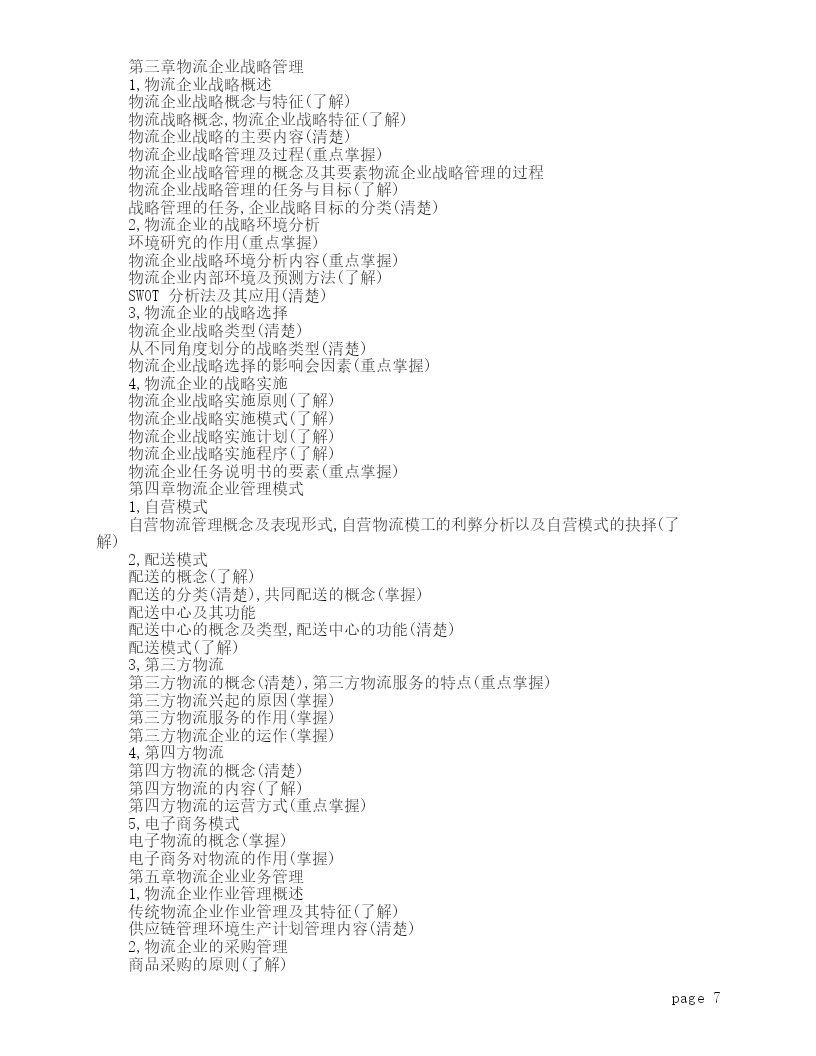 第三章物流企业战略管理
1,物流企业战略概述
物流企业战略概念与特征(了解)
物流战略概念,物流企业战略特征(了解)
物流企业战略的主要内容(清楚)
物流企业战略管理及过程(重点掌握)
物流企业战略管理的概念及其要素物流企业战略管理的过程
物流企业战略管理的任务与目标(了解)
战略管理的任务,企业战略目标的分类(清楚)
2,物流企业的战略环境分析
环境研究的作用(重点掌握)
物流企业战略环境分析内容(重点掌握)
物流企业内部环境及预测方法(了解)
SWOT 分析法及其应用(清楚)
3,物流企业的战略选择
物流企业战略类型(清楚)
从不同角度划分的战略类型(清楚)
物流企业战略选择的影响会因素(重点掌握)
4,物流企业的战略实施
物流企业战略实施原则(了解)
物流企业战略实施模式(了解)
物流企业战略实施计划(了解)
物流企业战略实施程序(了解)
物流企业任务说明书的要素(重点掌握)
第四章物流企业管理模式
1,自营模式
自营物流管理概念及表现形式,自营物流模工的利弊分析以及自营模式的抉择(了解)
2,配送模式
配送的概念(了解)
配送的分类(清楚),共同配送的概念(掌握)
配送中心及其功能
配送中心的概念及类型,配送中心的功能(清楚)
配送模式(了解)
3,第三方物流
第三方物流的概念(清楚),第三方物流服务的特点(重点掌握)
第三方物流兴起的原因(掌握)
第三方物流服务的作用(掌握)
第三方物流企业的运作(掌握)
4,第四方物流
第四方物流的概念(清楚)
第四方物流的内容(了解)
第四方物流的运营方式(重点掌握)
5,电子商务模式
电子物流的概念(掌握)
电子商务对物流的作用(掌握)
第五章物流企业业务管理
1,物流企业作业管理概述
传统物流企业作业管理及其特征(了解)
供应链管理环境生产计划管理内容(清楚)
2,物流企业的采购管理
商品采购的原则(了解)

page 7